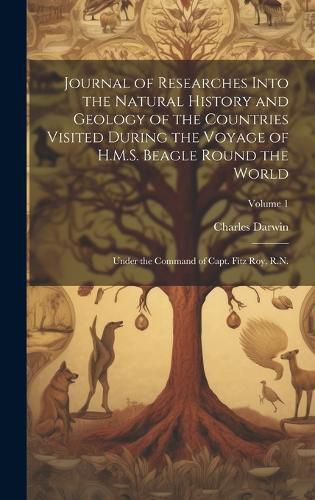 Journal of Researches Into the Natural History and Geology of the Countries Visited During the Voyage of H.M.S. Beagle Round the World

Volume 1

Charles Darwin

Under the Command of Capt. Fitz Roy, R.N.